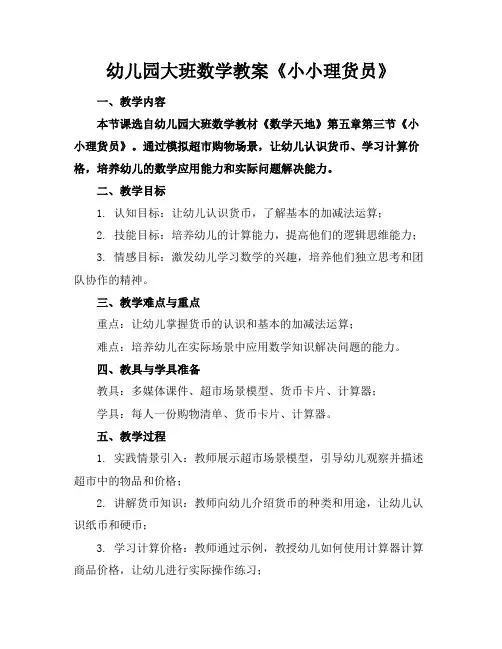 幼儿园大班数学教案《小小理货员》

一、教学内容

本节课选自幼儿园大班数学教材《数学天地》第五章第三节《小小理货员》。通过模拟超市购物场景，让幼儿认识货币、学习计算价格，培养幼儿的数学应用能力和实际问题解决能力。

二、教学目标

1. 认知目标：让幼儿认识货币，了解基本的加减法运算；

2. 技能目标：培养幼儿的计算能力，提高他们的逻辑思维能力；

3. 情感目标：激发幼儿学习数学的兴趣，培养他们独立思考和团队协作的精神。

三、教学难点与重点

重点：让幼儿掌握货币的认识和基本的加减法运算；

难点：培养幼儿在实际场景中应用数学知识解决问题的能力。

四、教具与学具准备

教具：多媒体课件、超市场景模型、货币卡片、计算器；

学具：每人一份购物清单、货币卡片、计算器。

五、教学过程

1. 实践情景引入：教师展示超市场景模型，引导幼儿观察并描述超市中的物品和价格；

2. 讲解货币知识：教师向幼儿介绍货币的种类和用途，让幼儿认识纸币和硬币；

3. 学习计算价格：教师通过示例，教授幼儿如何使用计算器计算商品价格，让幼儿进行实际操作练习；